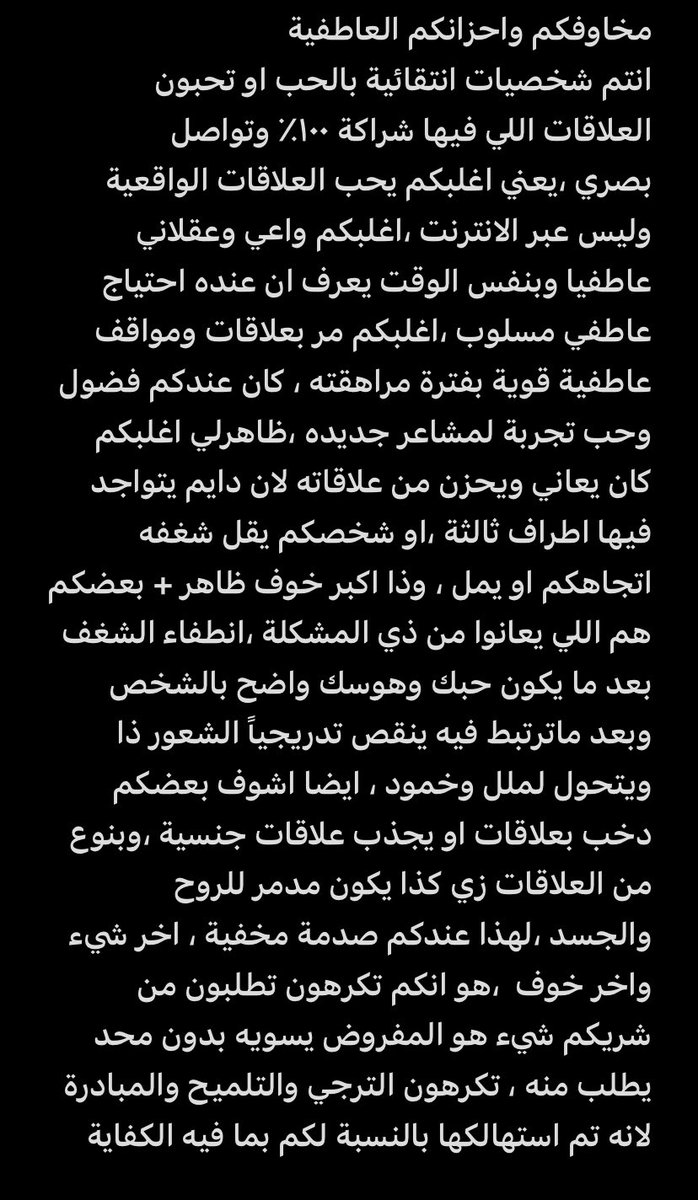 مخاوفكم واحزانكم العاطفية
انتم شخصيات انتقائية بالحب او تحبون العلاقات اللي فيها شراكة ١٠٠٪ وتواصل بصري ،يعني اغلبكم يحب العلاقات الواقعية وليس عبر الانترنت ،اغلبكم واعي وعقلاني عاطفيا وبنفس الوقت يعرف ان عنده احتياج عاطفي مسلوب ،اغلبكم مر بعلاقات ومواقف عاطفية قوية بفترة مراهقته ، كان عندكم فضول وحب تجربة لمشاعر جديده ،ظاهرلي اغلبكم كان يعاني ويحزن من علاقاته لان دايم يتواجد فيها اطراف ثالثة ،او شخصكم يقل شغفه اتجاهكم او يمل ، وذا اكبر خوف ظاهر + بعضكم هم اللي يعانوا من ذي المشكلة ،انطفاء الشغف بعد ما يكون حبك وهوسك واضح بالشخص وبعد ماترتبط فيه ينقص تدريجياً الشعور ذا ويتحول لملل وخمود ، ايضا اشوف بعضكم دخب بعلاقات او يجذب علاقات جنسية ،وبنوع من العلاقات زي كذا يكون مدمر للروح والجسد ،لهذا عندكم صدمة مخفية ، اخر شيء واخر خوف ،هو انكم تكرهون تطلبون من شريكم شيء هو المفروض يسويه بدون محد يطلب منه ، تكرهون الترجي والتلميح والمبادرة لانه تم استهالكها بالنسبة لكم بما فيه الكفاية